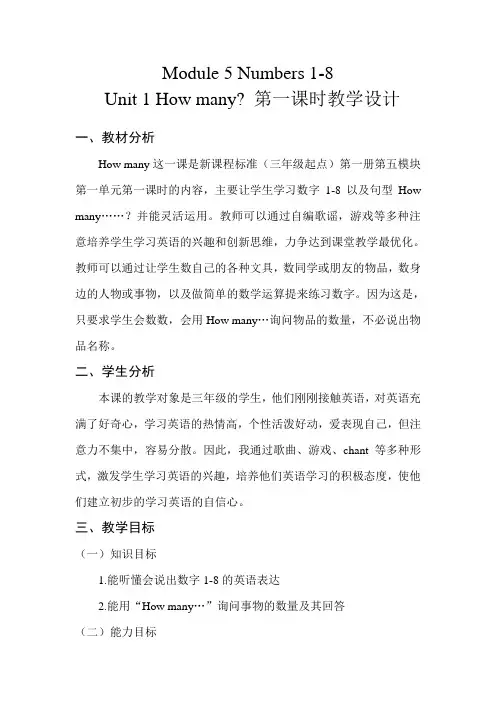 Module 5 Numbers 1-8
Unit 1 How many? 第一课时教学设计

一、教材分析

How many 这一课是新课程标准（三年级起点）第一册第五模块第一单元第一课时的内容，主要让学生学习数字 1-8 以及句型 How many……？并能灵活运用。教师可以通过自编歌谣，游戏等多种注意培养学生学习英语的兴趣和创新思维，力争达到课堂教学最优化。教师可以通过让学生数自己的各种文具，数同学或朋友的物品，数身边的人物或事物，以及做简单的数学运算提来练习数字。因为这是，只要求学生会数数，会用 How many…询问物品的数量，不必说出物品名称。

二、学生分析

本课的教学对象是三年级的学生，他们刚刚接触英语，对英语充满了好奇心，学习英语的热情高，个性活泼好动，爱表现自己，但注意力不集中，容易分散。因此，我通过歌曲、游戏、chant 等多种形式，激发学生学习英语的兴趣，培养他们英语学习的积极态度，使他们建立初步的学习英语的自信心。

三、教学目标

（一）知识目标

1.能听懂会说出数字 1-8 的英语表达

2.能用“How many…”询问事物的数量及其回答

（二）能力目标